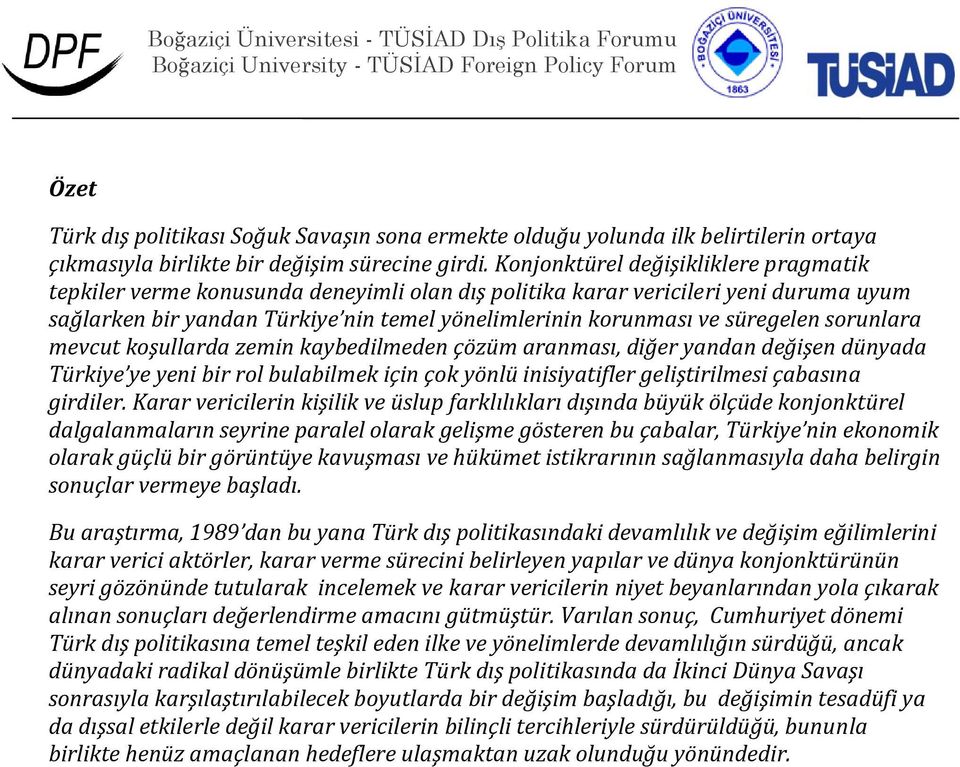 DPF

Boğaziçi Üniversitesi - TÜSİAD Dış Politika Forumu
Boğaziçi University - TÜSİAD Foreign Policy Forum

BOĞAZİÇİ ÜNİVERSİTESİ 1863

TÜSİAD

Özet

Türk dış politikası Soğuk Savaşın sona ermekte olduğu yolunda ilk belirtilerin ortaya çıkmasıyla birlikte bir değişim sürecine girdi. Konjonktürel değişikliklere pragmatik tepkiler verme konusunda deneyimli olan dış politika karar vericileri yeni duruma uyum sağlarken bir yandan Türkiye'nin temel yönelimlerinin korunması ve süregelen sorunlara mevcut koşullarda zemin kaybedilmeden çözüm aranması, diğer yandan değişen dünyada Türkiye'ye yeni bir rol bulabilmek için çok yönlü inisiyatifler geliştirilmesi çabasına girdiler. Karar vericilerin kişilik ve üslup farklılıkları dışında büyük ölçüde konjonktürel dalgalanmaların seyrine paralel olarak gelişme gösteren bu çabalar, Türkiye'nin ekonomik olarak güçlü bir görüntüye kavuşması ve hükümet istikrarının sağlanmasıyla daha belirgin sonuçlar vermeye başladı.

Bu araştırma, 1989'dan bu yana Türk dış politikasındaki devamlılık ve değişim eğilimlerini karar verici aktörler, karar verme sürecini belirleyen yapılar ve dünya konjonktürünün seyri gözönünde tutularak incelemek ve karar vericilerin niyet beyanlarından yola çıkarak alınan sonuçları değerlendirme amacını gütmüştür. Varılan sonuç, Cumhuriyet dönemi Türk dış politikasına temel teşkil eden ilke ve yönelimlerde devamlılığın sürdüğü, ancak dünyadaki radikal dönüşümle birlikte Türk dış politikasında da İkinci Dünya Savaşı sonrasıyla karşılaştırılabilecek boyutlarda bir değişim başladığı, bu değişimin tesadüfi ya da dışsal etkilerle değil karar vericilerin bilinçli tercihleriyle sürdürüldüğü, bununla birlikte henüz amaçlanan hedeflere ulaşmaktan uzak olunduğu yönündedir.